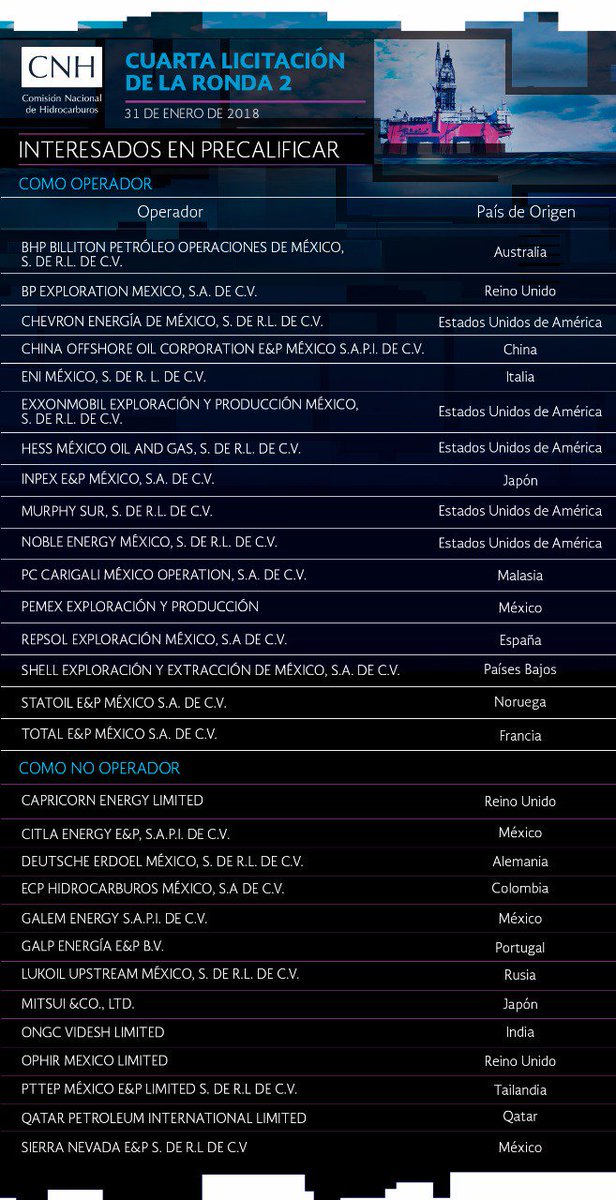 CNH
Comisión Nacional de Hidrocarburos

CUARTA LICITACIÓN DE LA RONDA 2
31 DE ENERO DE 2018

INTERESADOS EN PRECALIFICAR

COMO OPERADOR

| Operador | País de Origen |
|---|---|
| BHP BILLITON PETRÓLEO OPERACIONES DE MÉXICO, S. DE R.L. DE C.V. | Australia |
| BP EXPLORATION MEXICO, S.A. DE C.V. | Reino Unido |
| CHEVRON ENERGÍA DE MÉXICO, S. DE R.L. DE C.V. | Estados Unidos de América |
| CHINA OFFSHORE OIL CORPORATION E&P MÉXICO S.A.P.I. DE C.V. | China |
| ENI MÉXICO, S. DE R. L. DE C.V. | Italia |
| EXXONMOBIL EXPLORACIÓN Y PRODUCCIÓN MÉXICO, S. DE R.L. DE C.V. | Estados Unidos de América |
| HESS MÉXICO OIL AND GAS, S. DE R.L. DE C.V. | Estados Unidos de América |
| INPEX E&P MÉXICO, S.A. DE C.V. | Japón |
| MURPHY SUR, S. DE R.L. DE C.V. | Estados Unidos de América |
| NOBLE ENERGY MÉXICO, S. DE R.L. DE C.V. | Estados Unidos de América |
| PC CARIGALI MÉXICO OPERATION, S.A. DE C.V. | Malasia |
| PEMEX EXPLORACIÓN Y PRODUCCIÓN | México |
| REPSOL EXPLORACIÓN MÉXICO, S.A DE C.V. | España |
| SHELL EXPLORACIÓN Y EXTRACCIÓN DE MÉXICO, S.A. DE C.V. | Países Bajos |
| STATOIL E&P MÉXICO S.A. DE C.V. | Noruega |
| TOTAL E&P MÉXICO S.A. DE C.V. | Francia |

COMO NO OPERADOR

| | |
|---|---|
| CAPRICORN ENERGY LIMITED | Reino Unido |
| CITLA ENERGY E&P, S.A.P.I. DE C.V. | México |
| DEUTSCHE ERDOEL MÉXICO, S. DE R.L. DE C.V. | Alemania |
| ECP HIDROCARBUROS MÉXICO, S.A DE C.V. | Colombia |
| GALEM ENERGY S.A.P.I. DE C.V. | México |
| GALP ENERGÍA E&P B.V. | Portugal |
| LUKOIL UPSTREAM MÉXICO, S. DE R.L. DE C.V. | Rusia |
| MITSUI &CO., LTD. | Japón |
| ONGC VIDESH LIMITED | India |
| OPHIR MEXICO LIMITED | Reino Unido |
| PTTEP MÉXICO E&P LIMITED S. DE R.L DE C.V. | Tailandia |
| QATAR PETROLEUM INTERNATIONAL LIMITED | Qatar |
| SIERRA NEVADA E&P S. DE R.L DE C.V | México |